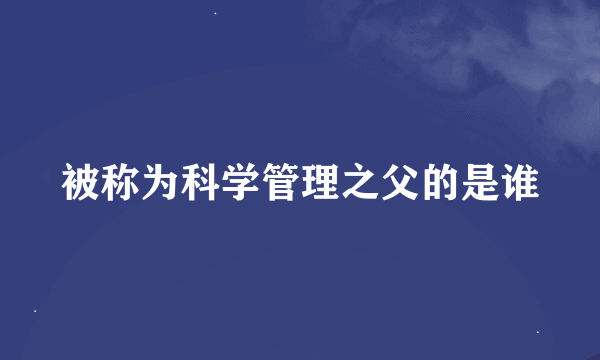 被称为科学管理之父的是谁